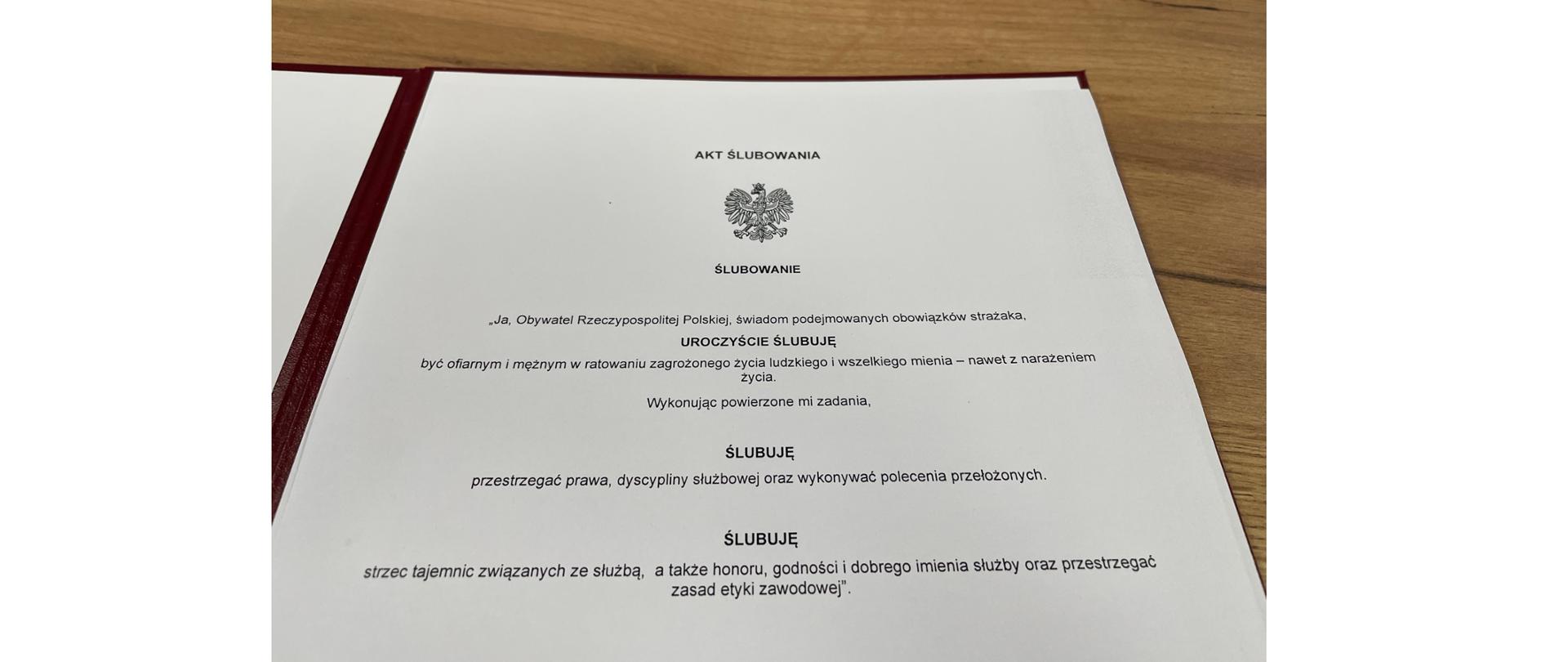 AKT ŚLUBOWANIA

ŚLUBOWANIE

„Ja, Obywatel Rzeczypospolitej Polskiej, świadom podejmowanych obowiązków strażaka,

UROCZYŚCIE ŚLUBUJĘ

być ofiarnym i mężnym w ratowaniu zagrożonego życia ludzkiego i wszelkiego mienia – nawet z narażeniem życia.

Wykonując powierzone mi zadania,

ŚLUBUJĘ

przestrzegać prawa, dyscypliny służbowej oraz wykonywać polecenia przełożonych.

ŚLUBUJĘ

strzec tajemnic związanych ze służbą, a także honoru, godności i dobrego imienia służby oraz przestrzegać zasad etyki zawodowej".